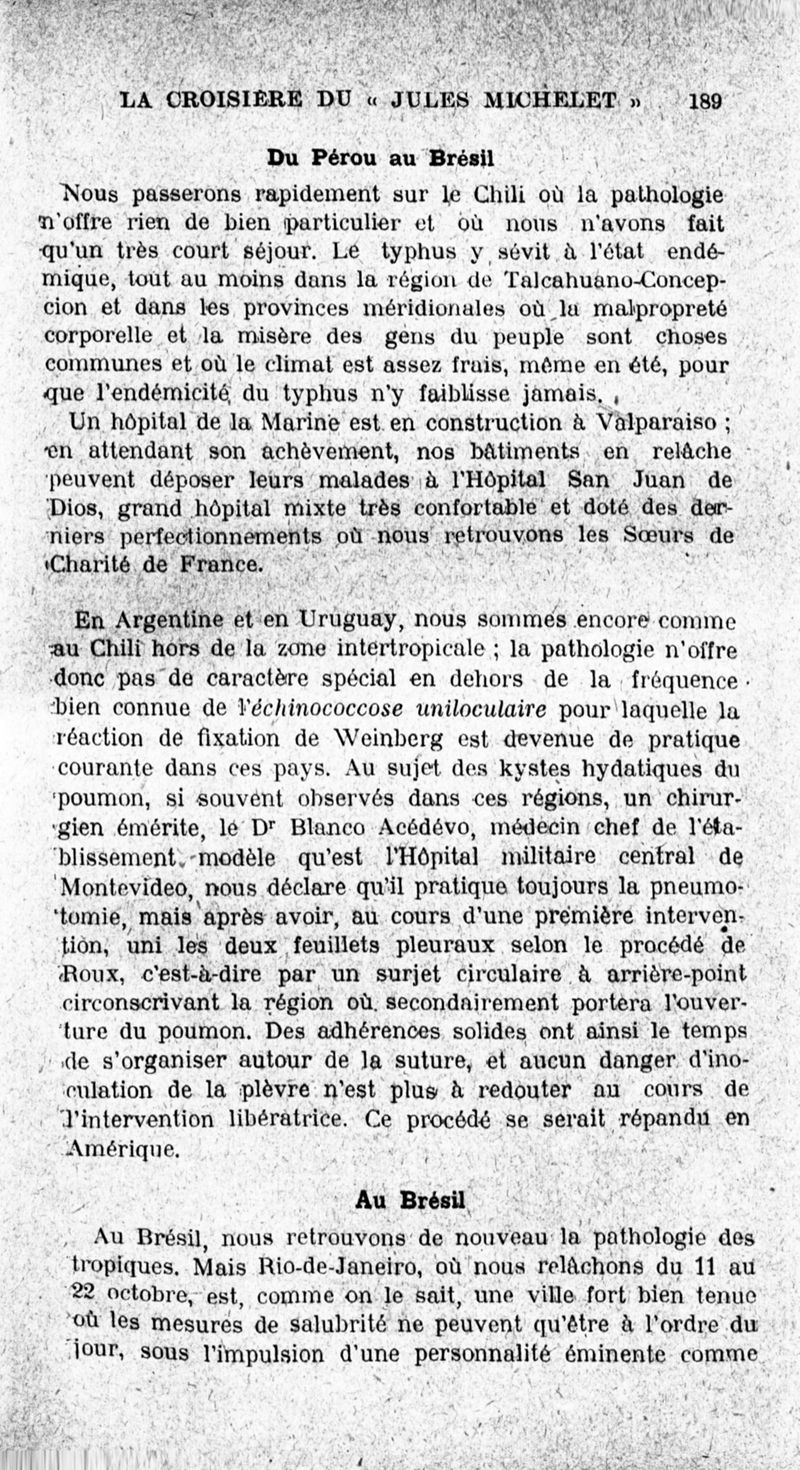 LA CROISIÈRE DU « JULES MICHELET » 189

Du Pérou au Brésil

Nous passerons rapidement sur le Chili où la pathologie n'offre rien de bien particulier et où nous n'avons fait qu'un très court séjour. Le typhus y sévit à l'état endémique, tout au moins dans la région de Talcahuano-Concepcion et dans les provinces méridionales où la malpropreté corporelle et la misère des gens du peuple sont choses communes et où le climat est assez frais, même en été, pour que l'endémicité du typhus n'y faiblisse jamais.

Un hôpital de la Marine est en construction à Valparaiso ; en attendant son achèvement, nos bâtiments en relâche peuvent déposer leurs malades à l'Hôpital San Juan de Dios, grand hôpital mixte très confortable et doté des derniers perfectionnements où nous retrouvons les Sœurs de Charité de France.

En Argentine et en Uruguay, nous sommes encore comme au Chili hors de la zone intertropicale ; la pathologie n'offre donc pas de caractère spécial en dehors de la fréquence bien connue de l'échinococcose uniloculaire pour laquelle la réaction de fixation de Weinberg est devenue de pratique courante dans ces pays. Au sujet des kystes hydatiques du poumon, si souvent observés dans ces régions, un chirurgien émérite, le Dr Blanco Acédévo, médecin chef de l'établissement modèle qu'est l'Hôpital militaire central de Montevideo, nous déclare qu'il pratique toujours la pneumotomie, mais après avoir, au cours d'une première intervention, uni les deux feuillets pleuraux selon le procédé de Roux, c'est-à-dire par un surjet circulaire à arrière-point circonscrivant la région où secondairement portera l'ouverture du poumon. Des adhérences solides ont ainsi le temps de s'organiser autour de la suture, et aucun danger d'inoculation de la plèvre n'est plus à redouter au cours de l'intervention libératrice. Ce procédé se serait répandu en Amérique.

Au Brésil

Au Brésil, nous retrouvons de nouveau la pathologie des tropiques. Mais Rio-de-Janeiro, où nous relâchons du 11 au 22 octobre, est, comme on le sait, une ville fort bien tenue où les mesures de salubrité ne peuvent qu'être à l'ordre du jour, sous l'impulsion d'une personnalité éminente comme